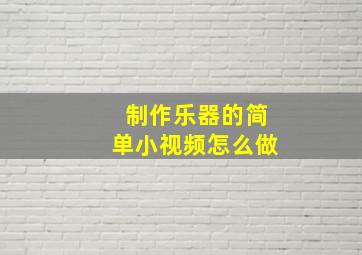 制作乐器的简单小视频怎么做